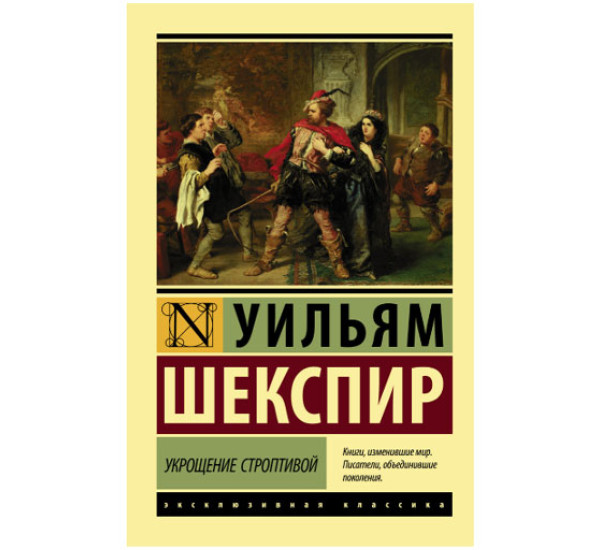 N

УИЛЬЯМ

ШЕКСПИР

УКРОЩЕНИЕ СТРОПТИВОЙ

Книги, изменившие мир.
Писатели, объединившие поколения.

ЭКСКЛЮЗИВНАЯ КЛАССИКА